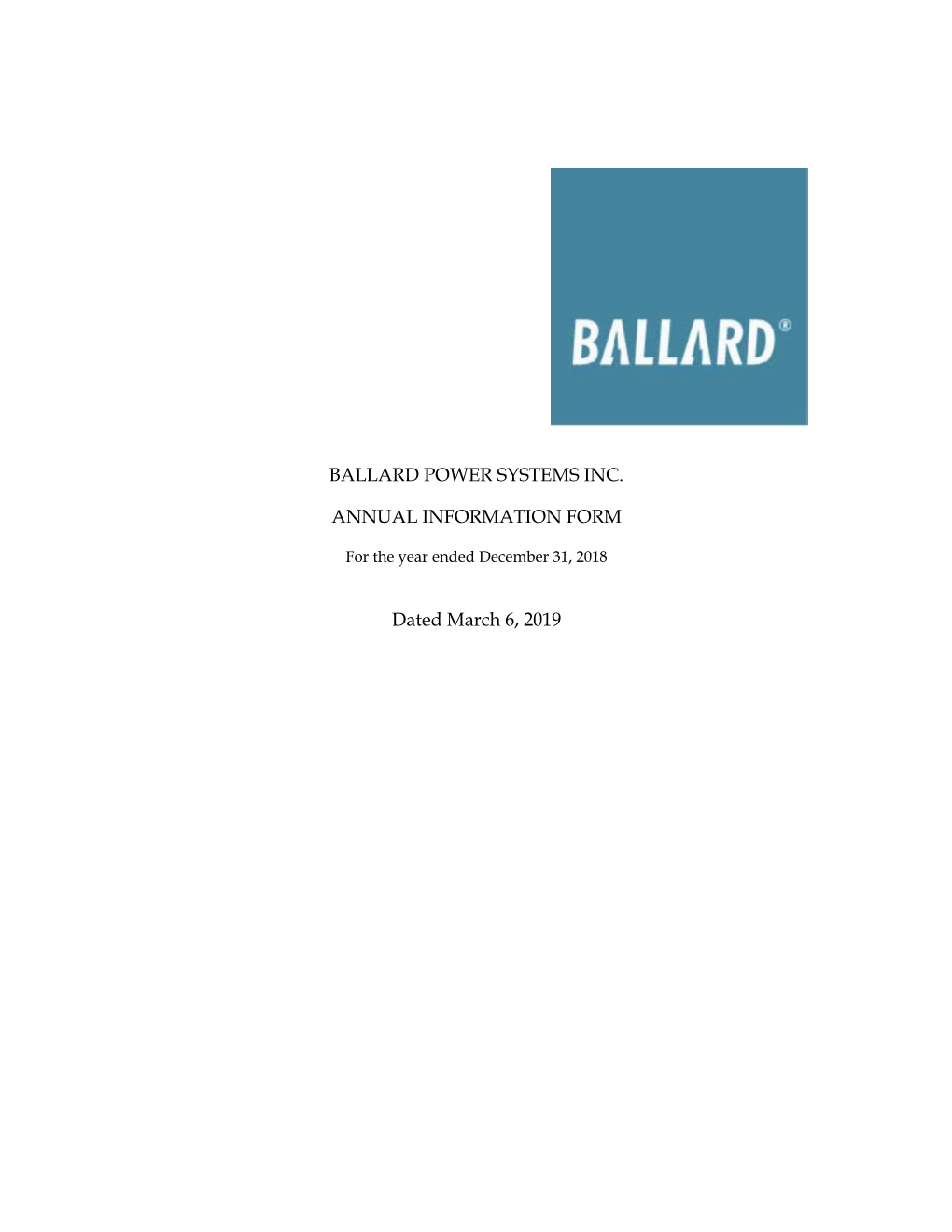 BALLARD®

BALLARD POWER SYSTEMS INC.

ANNUAL INFORMATION FORM

For the year ended December 31, 2018

Dated March 6, 2019